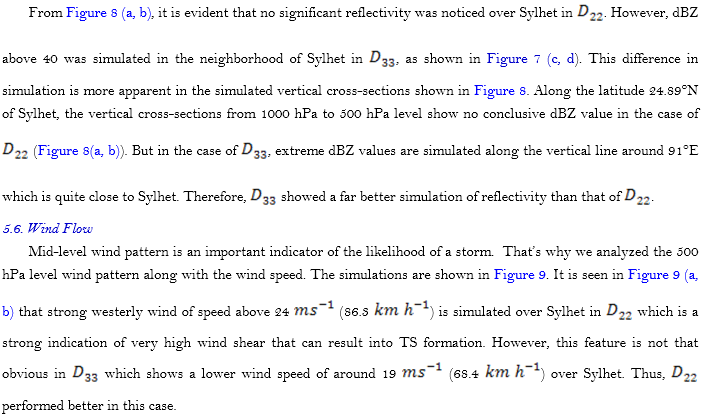 From Figure 8 (a, b), it is evident that no significant reflectivity was noticed over Sylhet in $D_{22}$. However, dBZ above 40 was simulated in the neighborhood of Sylhet in $D_{33}$, as shown in Figure 7 (c, d). This difference in simulation is more apparent in the simulated vertical cross-sections shown in Figure 8. Along the latitude 24.89°N of Sylhet, the vertical cross-sections from 1000 hPa to 500 hPa level show no conclusive dBZ value in the case of $D_{22}$ (Figure 8(a, b)). But in the case of $D_{33}$, extreme dBZ values are simulated along the vertical line around 91°E which is quite close to Sylhet. Therefore, $D_{33}$ showed a far better simulation of reflectivity than that of $D_{22}$.

5.6. Wind Flow

Mid-level wind pattern is an important indicator of the likelihood of a storm. That's why we analyzed the 500 hPa level wind pattern along with the wind speed. The simulations are shown in Figure 9. It is seen in Figure 9 (a, b) that strong westerly wind of speed above 24 $ms^{-1}$ (86.8 $km\ h^{-1}$) is simulated over Sylhet in $D_{22}$ which is a strong indication of very high wind shear that can result into TS formation. However, this feature is not that obvious in $D_{33}$ which shows a lower wind speed of around 19 $ms^{-1}$ (68.4 $km\ h^{-1}$) over Sylhet. Thus, $D_{22}$ performed better in this case.